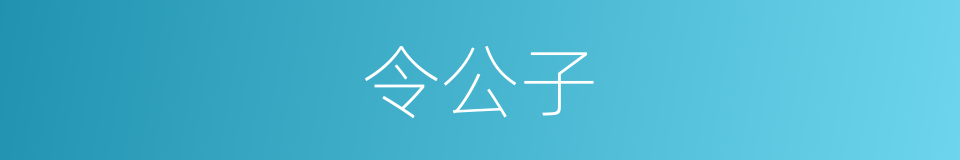 令公子